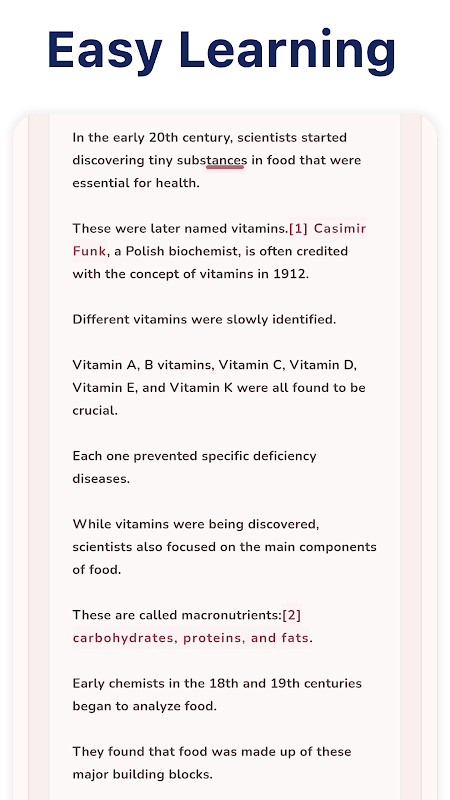 Easy Learning

In the early 20th century, scientists started discovering tiny substances in food that were essential for health.

These were later named vitamins.[1] Casimir Funk, a Polish biochemist, is often credited with the concept of vitamins in 1912.

Different vitamins were slowly identified.

Vitamin A, B vitamins, Vitamin C, Vitamin D, Vitamin E, and Vitamin K were all found to be crucial.

Each one prevented specific deficiency diseases.

While vitamins were being discovered, scientists also focused on the main components of food.

These are called macronutrients:[2] carbohydrates, proteins, and fats.

Early chemists in the 18th and 19th centuries began to analyze food.

They found that food was made up of these major building blocks.